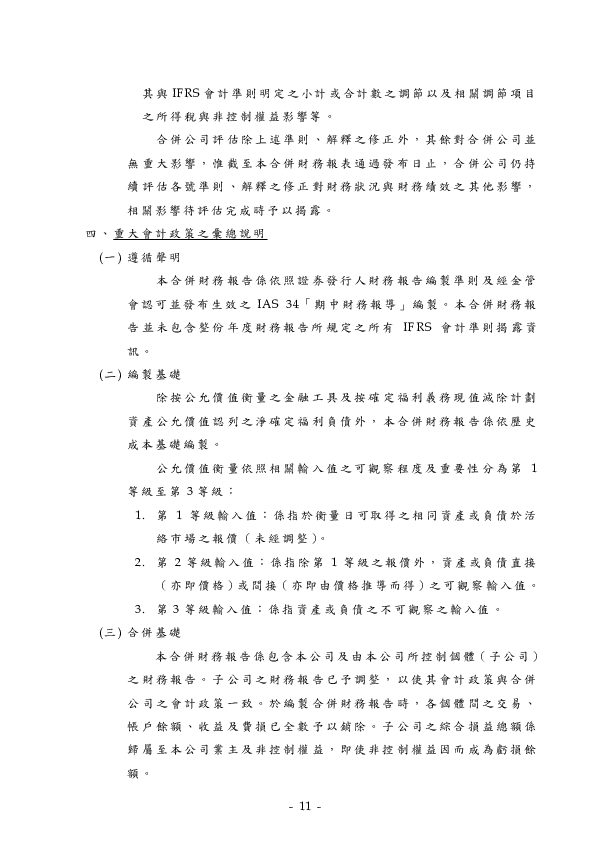 其與 IFRS 會計準則明定之小計或合計數之調節以及相關調節項目之所得稅與非控制權益影響等。

合併公司評估除上述準則、解釋之修正外，其餘對合併公司並無重大影響，惟截至本合併財務報表通過發布日止，合併公司仍持續評估各號準則、解釋之修正對財務狀況與財務績效之其他影響，相關影響待評估完成時予以揭露。

四、重大會計政策之彙總說明

(一) 遵循聲明

本合併財務報告係依照證券發行人財務報告編製準則及經金管會認可並發布生效之 IAS 34「期中財務報導」編製。本合併財務報告並未包含整份年度財務報告所規定之所有 IFRS 會計準則揭露資訊。

(二) 編製基礎

除按公允價值衡量之金融工具及按確定福利義務現值減除計劃資產公允價值認列之淨確定福利負債外，本合併財務報告係依歷史成本基礎編製。

公允價值衡量依照相關輸入值之可觀察程度及重要性分為第 1 等級至第 3 等級：

1. 第 1 等級輸入值：係指於衡量日可取得之相同資產或負債於活絡市場之報價（未經調整）。

2. 第 2 等級輸入值：係指除第 1 等級之報價外，資產或負債直接（亦即價格）或間接（亦即由價格推導而得）之可觀察輸入值。

3. 第 3 等級輸入值：係指資產或負債之不可觀察之輸入值。

(三) 合併基礎

本合併財務報告係包含本公司及由本公司所控制個體（子公司）之財務報告。子公司之財務報告已予調整，以使其會計政策與合併公司之會計政策一致。於編製合併財務報告時，各個體間之交易、帳戶餘額、收益及費損已全數予以銷除。子公司之綜合損益總額係歸屬至本公司業主及非控制權益，即使非控制權益因而成為虧損餘額。

- 11 -